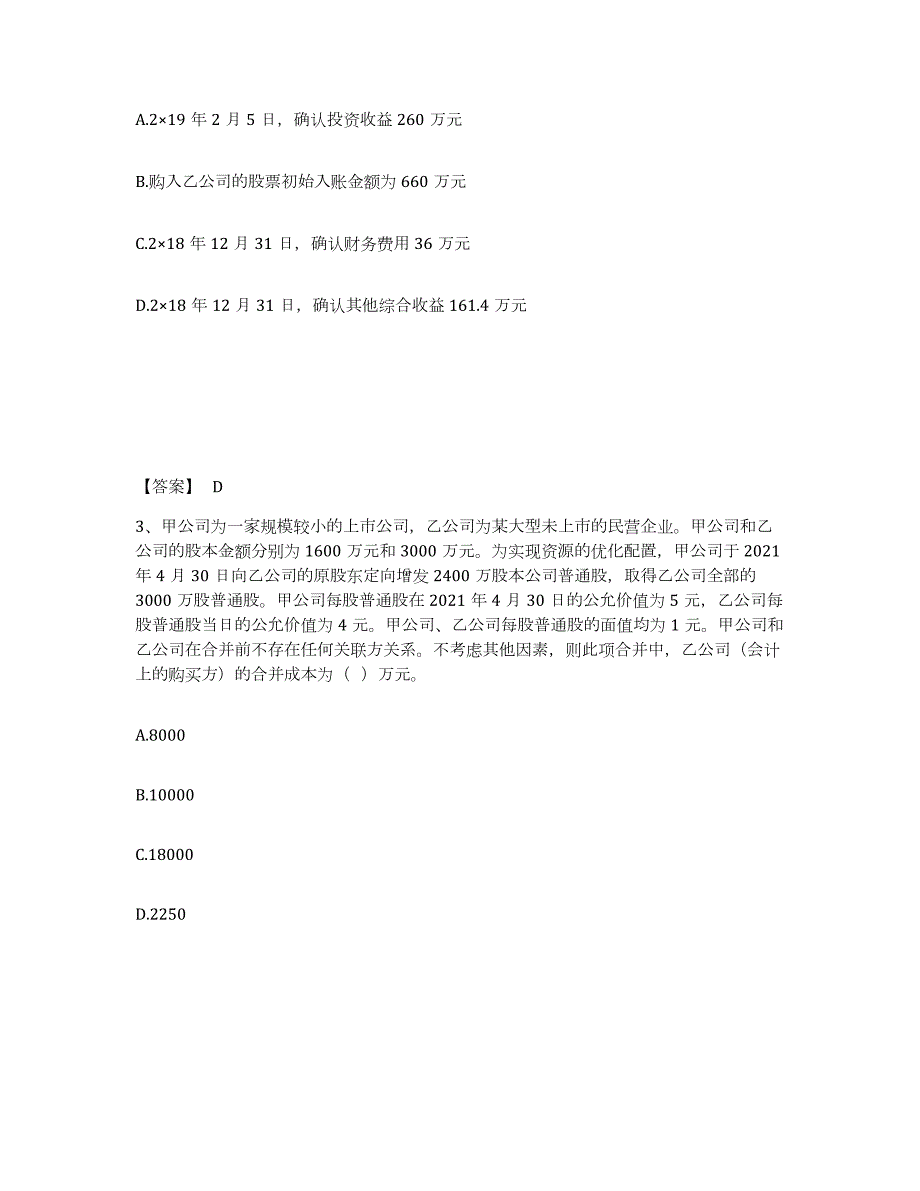 A.2×19 年 2 月 5 日，确认投资收益 260 万元

B.购入乙公司的股票初始入账金额为 660 万元

C.2×18 年 12 月 31 日，确认财务费用 36 万元

D.2×18 年 12 月 31 日，确认其他综合收益 161.4 万元

【答案】 D

3、甲公司为一家规模较小的上市公司，乙公司为某大型未上市的民营企业。甲公司和乙公司的股本金额分别为 1600 万元和 3000 万元。为实现资源的优化配置，甲公司于 2021 年 4 月 30 日向乙公司的原股东定向增发 2400 万股本公司普通股，取得乙公司全部的 3000 万股普通股。甲公司每股普通股在 2021 年 4 月 30 日的公允价值为 5 元，乙公司每股普通股当日的公允价值为 4 元。甲公司、乙公司每股普通股的面值均为 1 元。甲公司和乙公司在合并前不存在任何关联方关系。不考虑其他因素，则此项合并中，乙公司（会计上的购买方）的合并成本为（ ）万元。

A.8000

B.10000

C.18000

D.2250